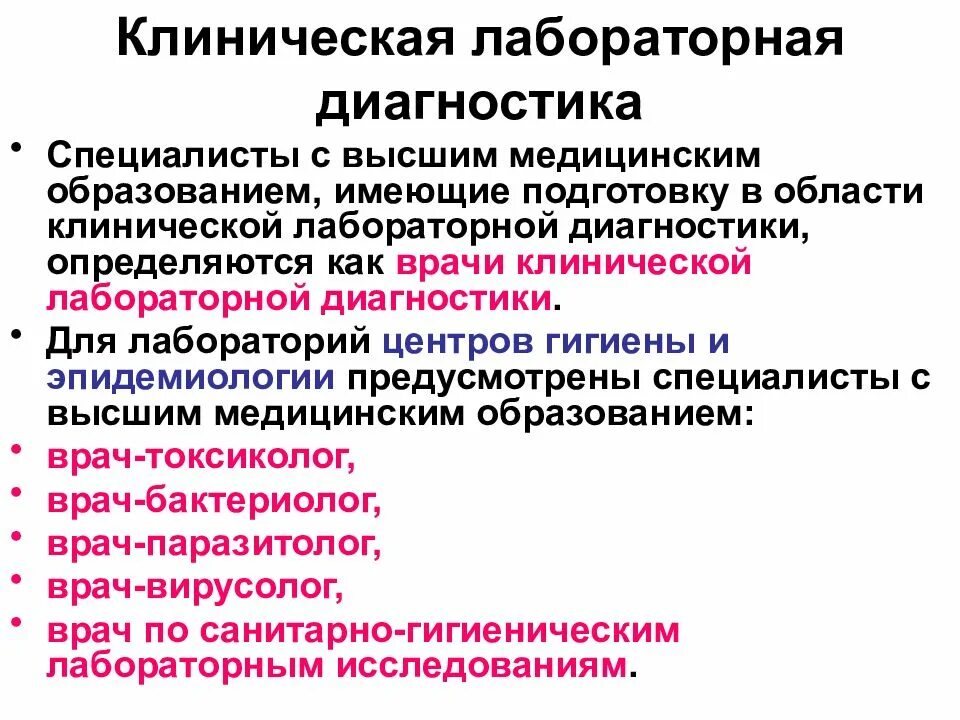 Клиническая лабораторная диагностика

• Специалисты с высшим медицинским образованием, имеющие подготовку в области клинической лабораторной диагностики, определяются как врачи клинической лабораторной диагностики.

• Для лабораторий центров гигиены и эпидемиологии предусмотрены специалисты с высшим медицинским образованием:

• врач-токсиколог,

• врач-бактериолог,

• врач-паразитолог,

• врач-вирусолог,

• врач по санитарно-гигиеническим лабораторным исследованиям.